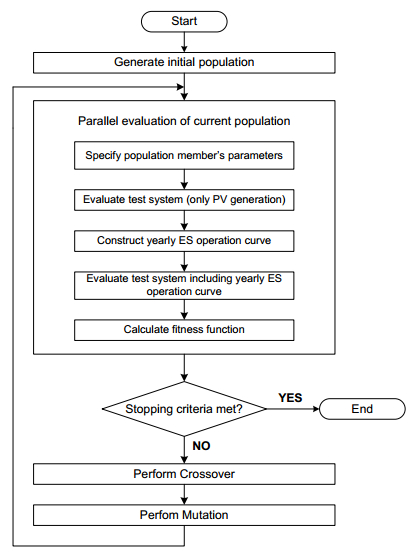 Start

Generate initial population

Parallel evaluation of current population

Specify population member's parameters

Evaluate test system (only PV generation)

Construct yearly ES operation curve

Evaluate test system including yearly ES operation curve

Calculate fitness function

Stopping criteria met?

YES

End

NO

Perform Crossover

Perfom Mutation